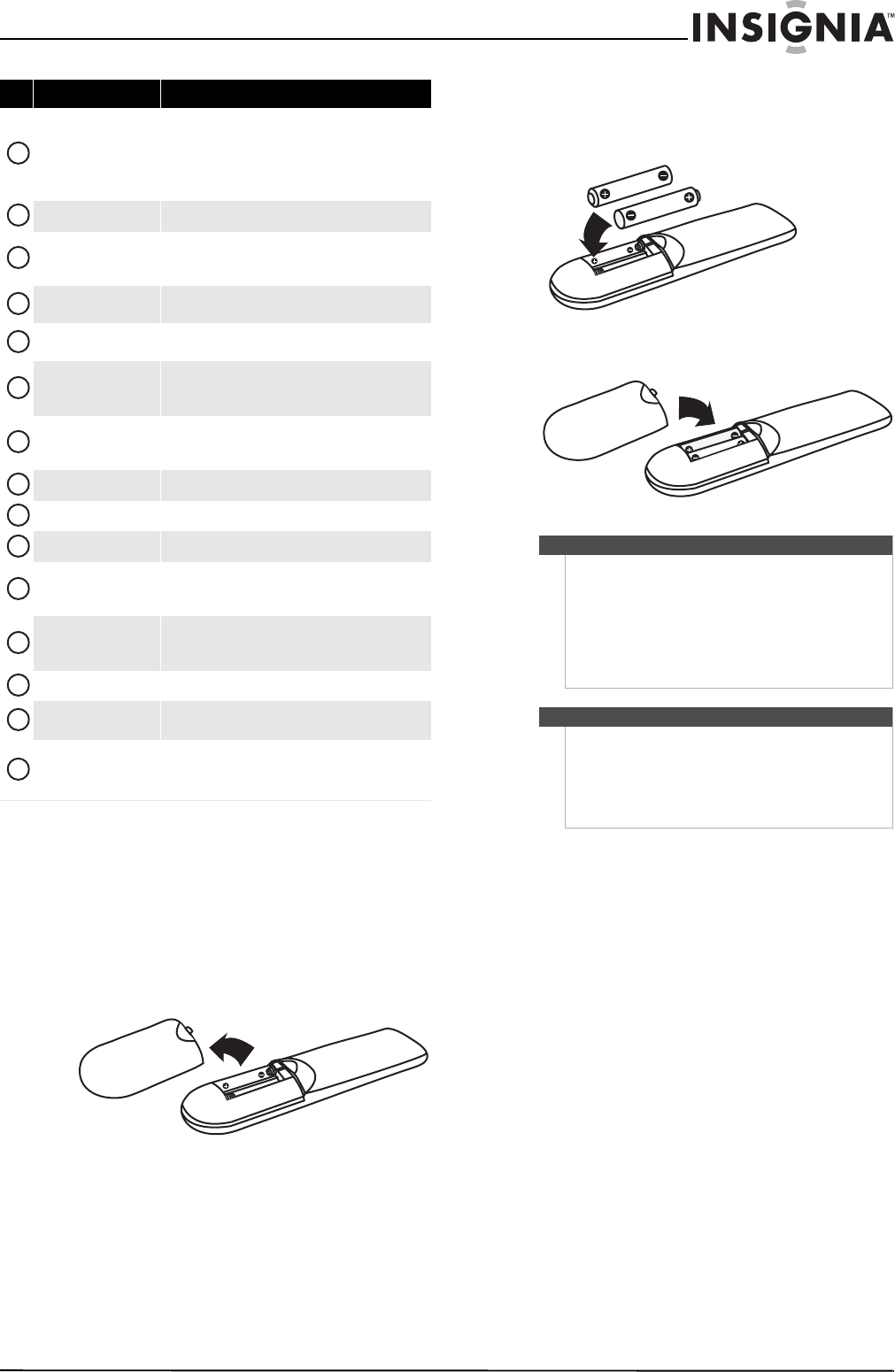 INSIGNIA™